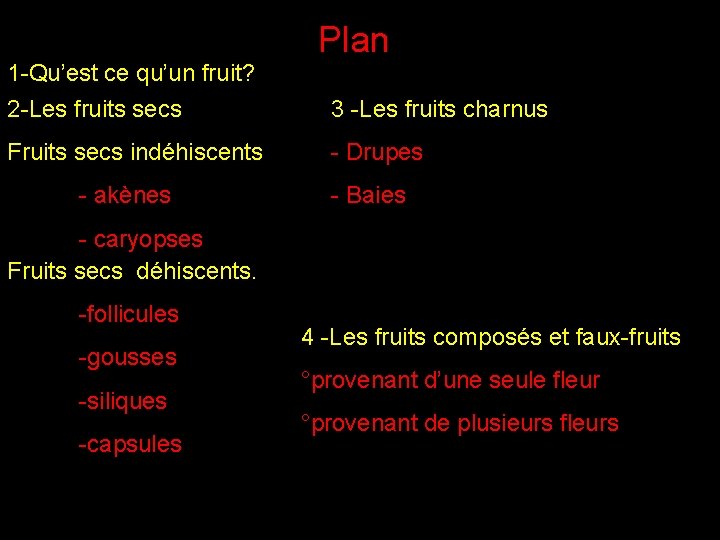 Plan

1-Qu'est ce qu'un fruit?

2-Les fruits secs

Fruits secs indéhiscents

- akènes

- caryopses

Fruits secs déhiscents.

-follicules

-gousses

-siliques

-capsules

3 -Les fruits charnus

- Drupes

- Baies

4 -Les fruits composés et faux-fruits

°provenant d'une seule fleur

°provenant de plusieurs fleurs